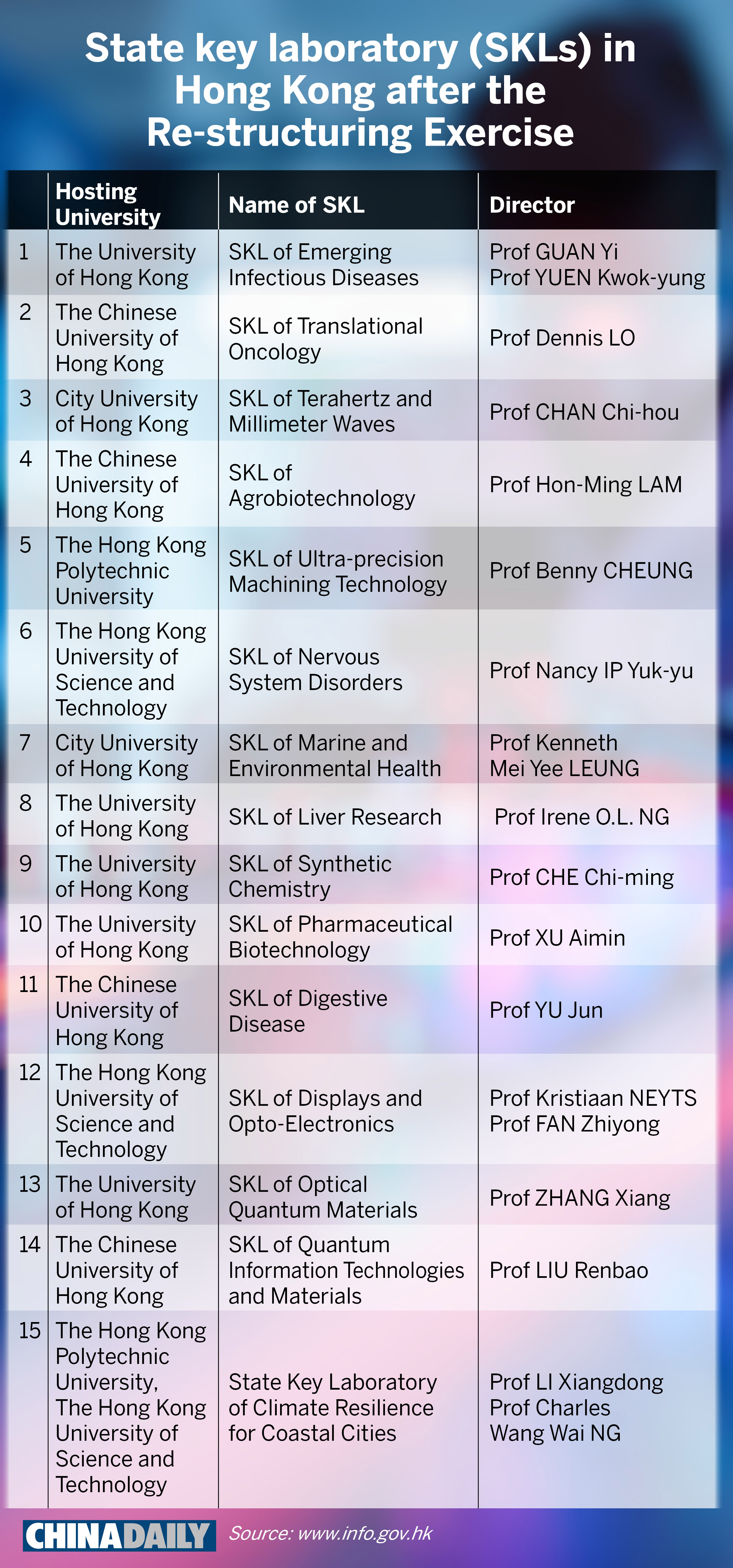 State key laboratory (SKLs) in Hong Kong after the Re-structuring Exercise

|  | Hosting University | Name of SKL | Director |
|---|---|---|---|
| 1 | The University of Hong Kong | SKL of Emerging Infectious Diseases | Prof GUAN Yi Prof YUEN Kwok-yung |
| 2 | The Chinese University of Hong Kong | SKL of Translational Oncology | Prof Dennis LO |
| 3 | City University of Hong Kong | SKL of Terahertz and Millimeter Waves | Prof CHAN Chi-hou |
| 4 | The Chinese University of Hong Kong | SKL of Agrobiotechnology | Prof Hon-Ming LAM |
| 5 | The Hong Kong Polytechnic University | SKL of Ultra-precision Machining Technology | Prof Benny CHEUNG |
| 6 | The Hong Kong University of Science and Technology | SKL of Nervous System Disorders | Prof Nancy IP Yuk-yu |
| 7 | City University of Hong Kong | SKL of Marine and Environmental Health | Prof Kenneth Mei Yee LEUNG |
| 8 | The University of Hong Kong | SKL of Liver Research | Prof Irene O.L. NG |
| 9 | The University of Hong Kong | SKL of Synthetic Chemistry | Prof CHE Chi-ming |
| 10 | The University of Hong Kong | SKL of Pharmaceutical Biotechnology | Prof XU Aimin |
| 11 | The Chinese University of Hong Kong | SKL of Digestive Disease | Prof YU Jun |
| 12 | The Hong Kong University of Science and Technology | SKL of Displays and Opto-Electronics | Prof Kristiaan NEYTS Prof FAN Zhiyong |
| 13 | The University of Hong Kong | SKL of Optical Quantum Materials | Prof ZHANG Xiang |
| 14 | The Chinese University of Hong Kong | SKL of Quantum Information Technologies and Materials | Prof LIU Renbao |
| 15 | The Hong Kong Polytechnic University, The Hong Kong University of Science and Technology | State Key Laboratory of Climate Resilience for Coastal Cities | Prof LI Xiangdong Prof Charles Wang Wai NG |

CHINADAILY Source: www.info.gov.hk